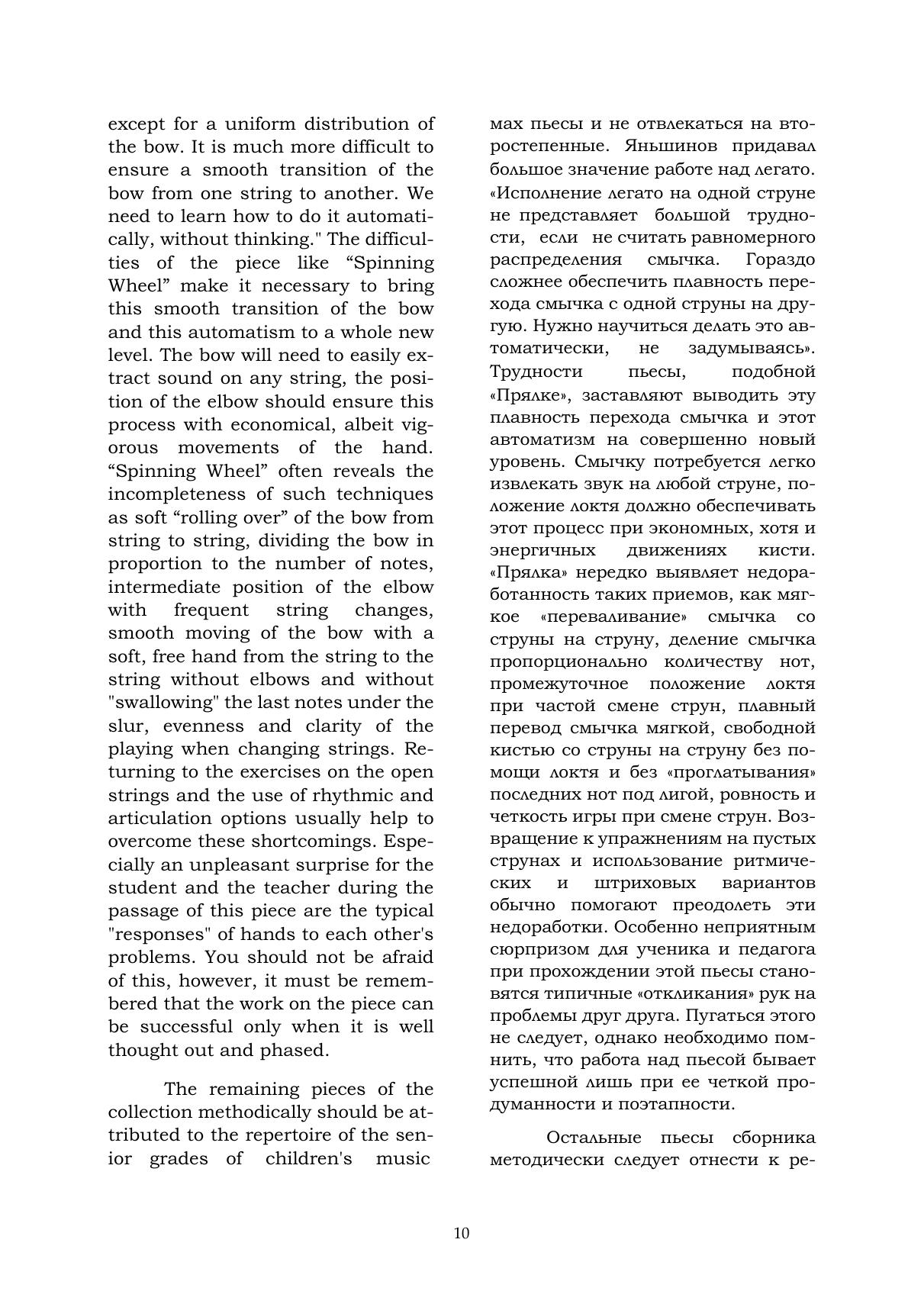 except for a uniform distribution of the bow. It is much more difficult to ensure a smooth transition of the bow from one string to another. We need to learn how to do it automatically, without thinking." The difficulties of the piece like “Spinning Wheel” make it necessary to bring this smooth transition of the bow and this automatism to a whole new level. The bow will need to easily extract sound on any string, the position of the elbow should ensure this process with economical, albeit vigorous movements of the hand. “Spinning Wheel” often reveals the incompleteness of such techniques as soft “rolling over” of the bow from string to string, dividing the bow in proportion to the number of notes, intermediate position of the elbow with frequent string changes, smooth moving of the bow with a soft, free hand from the string to the string without elbows and without "swallowing" the last notes under the slur, evenness and clarity of the playing when changing strings. Returning to the exercises on the open strings and the use of rhythmic and articulation options usually help to overcome these shortcomings. Especially an unpleasant surprise for the student and the teacher during the passage of this piece are the typical "responses" of hands to each other's problems. You should not be afraid of this, however, it must be remembered that the work on the piece can be successful only when it is well thought out and phased.

The remaining pieces of the collection methodically should be attributed to the repertoire of the senior grades of children's music

мах пьесы и не отвлекаться на второстепенные. Яньшинов придавал большое значение работе над легато. «Исполнение легато на одной струне не представляет большой трудности, если не считать равномерного распределения смычка. Гораздо сложнее обеспечить плавность перехода смычка с одной струны на другую. Нужно научиться делать это автоматически, не задумываясь». Трудности пьесы, подобной «Прялке», заставляют выводить эту плавность перехода смычка и этот автоматизм на совершенно новый уровень. Смычку потребуется легко извлекать звук на любой струне, положение локтя должно обеспечивать этот процесс при экономных, хотя и энергичных движениях кисти. «Прялка» нередко выявляет недоработанность таких приемов, как мягкое «переваливание» смычка со струны на струну, деление смычка пропорционально количеству нот, промежуточное положение локтя при частой смене струн, плавный перевод смычка мягкой, свободной кистью со струны на струну без помощи локтя и без «проглатывания» последних нот под лигой, ровность и четкость игры при смене струн. Возвращение к упражнениям на пустых струнах и использование ритмических и штриховых вариантов обычно помогают преодолеть эти недоработки. Особенно неприятным сюрпризом для ученика и педагога при прохождении этой пьесы становятся типичные «откликания» рук на проблемы друг друга. Пугаться этого не следует, однако необходимо помнить, что работа над пьесой бывает успешной лишь при ее четкой продуманности и поэтапности.

Остальные пьесы сборника методически следует отнести к ре-

10